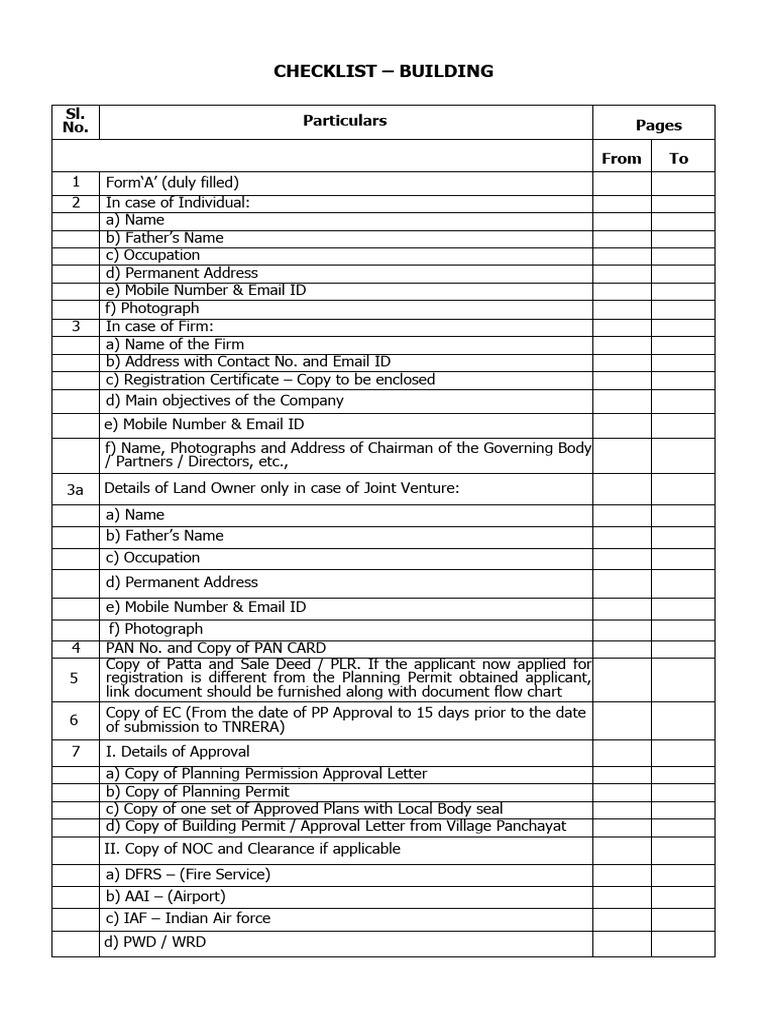 CHECKLIST – BUILDING

| Sl. No. | Particulars | Pages | |
|---|---|---|---|
| | | From | To |
| 1 | Form'A' (duly filled) | | |
| 2 | In case of Individual: | | |
| | a) Name | | |
| | b) Father's Name | | |
| | c) Occupation | | |
| | d) Permanent Address | | |
| | e) Mobile Number & Email ID | | |
| | f) Photograph | | |
| 3 | In case of Firm: | | |
| | a) Name of the Firm | | |
| | b) Address with Contact No. and Email ID | | |
| | c) Registration Certificate – Copy to be enclosed | | |
| | d) Main objectives of the Company | | |
| | e) Mobile Number & Email ID | | |
| | f) Name, Photographs and Address of Chairman of the Governing Body / Partners / Directors, etc., | | |
| 3a | Details of Land Owner only in case of Joint Venture: | | |
| | a) Name | | |
| | b) Father's Name | | |
| | c) Occupation | | |
| | d) Permanent Address | | |
| | e) Mobile Number & Email ID | | |
| | f) Photograph | | |
| 4 | PAN No. and Copy of PAN CARD | | |
| 5 | Copy of Patta and Sale Deed / PLR. If the applicant now applied for registration is different from the Planning Permit obtained applicant, link document should be furnished along with document flow chart | | |
| 6 | Copy of EC (From the date of PP Approval to 15 days prior to the date of submission to TNRERA) | | |
| 7 | I. Details of Approval | | |
| | a) Copy of Planning Permission Approval Letter | | |
| | b) Copy of Planning Permit | | |
| | c) Copy of one set of Approved Plans with Local Body seal | | |
| | d) Copy of Building Permit / Approval Letter from Village Panchayat | | |
| | II. Copy of NOC and Clearance if applicable | | |
| | a) DFRS – (Fire Service) | | |
| | b) AAI – (Airport) | | |
| | c) IAF – Indian Air force | | |
| | d) PWD / WRD | | |